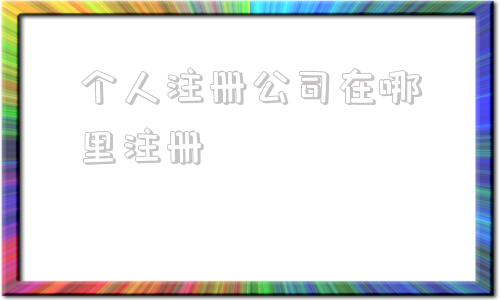 个人注册公司在哪里注册